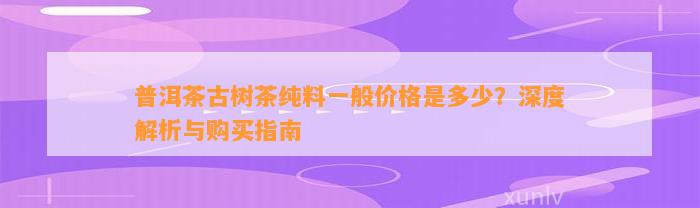 普洱茶古树茶纯料一般价格是多少？深度解析与购买指南

xunlv